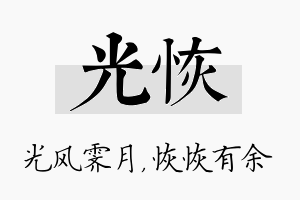 光恢

光风霁月，恢恢有余